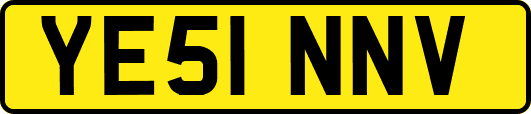 YE51 NNV